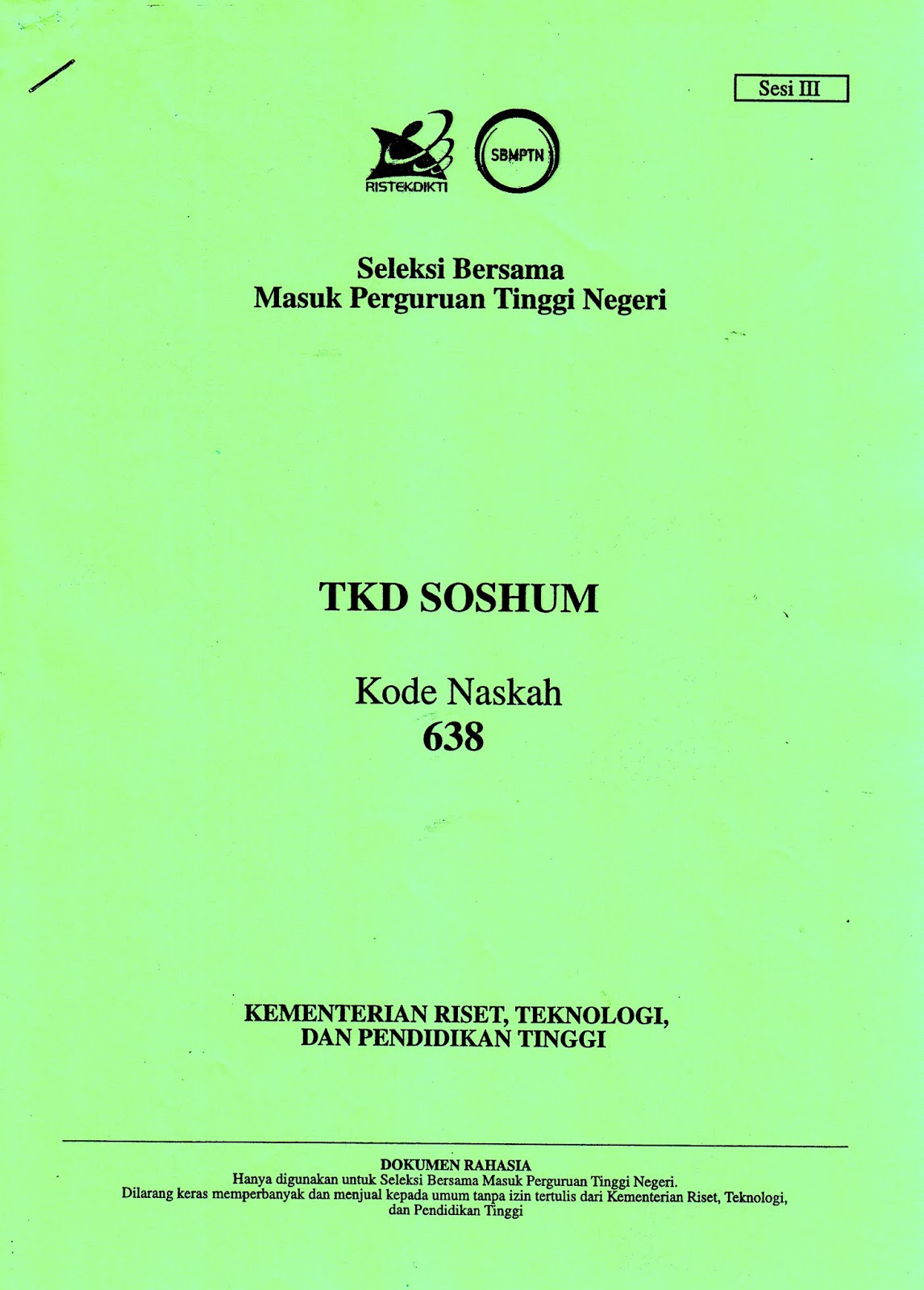 Sesi III

RISTEKDIKTI

SBMPTN

Seleksi Bersama
Masuk Perguruan Tinggi Negeri

TKD SOSHUM

Kode Naskah
638

KEMENTERIAN RISET, TEKNOLOGI,
DAN PENDIDIKAN TINGGI

DOKUMEN RAHASIA
Hanya digunakan untuk Seleksi Bersama Masuk Perguruan Tinggi Negeri.
Dilarang keras memperbanyak dan menjual kepada umum tanpa izin tertulis dari Kementerian Riset, Teknologi, dan Pendidikan Tinggi